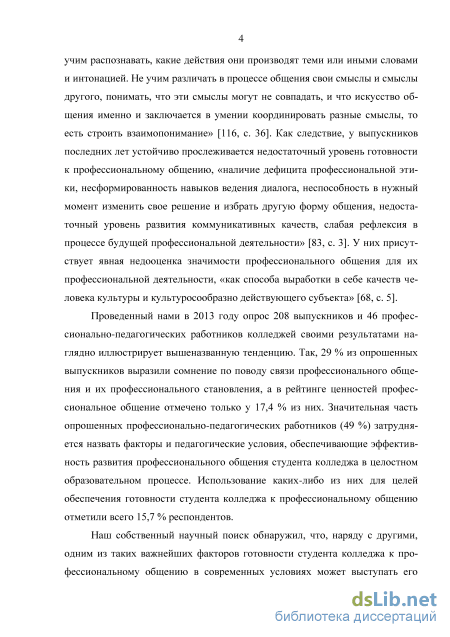 4

учим распознавать, какие действия они производят теми или иными словами и интонацией. Не учим различать в процессе общения свои смыслы и смыслы другого, понимать, что эти смыслы могут не совпадать, и что искусство общения именно и заключается в умении координировать разные смыслы, то есть строить взаимопонимание» [116, с. 36]. Как следствие, у выпускников последних лет устойчиво прослеживается недостаточный уровень готовности к профессиональному общению, «наличие дефицита профессиональной этики, несформированность навыков ведения диалога, неспособность в нужный момент изменить свое решение и избрать другую форму общения, недостаточный уровень развития коммуникативных качеств, слабая рефлексия в процессе будущей профессиональной деятельности» [83, с. 3]. У них присутствует явная недооценка значимости профессионального общения для их профессиональной деятельности, «как способа выработки в себе качеств человека культуры и культуросообразно действующего субъекта» [68, с. 5].

Проведенный нами в 2013 году опрос 208 выпускников и 46 профессионально-педагогических работников колледжей своими результатами наглядно иллюстрирует вышеназванную тенденцию. Так, 29 % из опрошенных выпускников выразили сомнение по поводу связи профессионального общения и их профессионального становления, а в рейтинге ценностей профессиональное общение отмечено только у 17,4 % из них. Значительная часть опрошенных профессионально-педагогических работников (49 %) затрудняется назвать факторы и педагогические условия, обеспечивающие эффективность развития профессионального общения студента колледжа в целостном образовательном процессе. Использование каких-либо из них для целей обеспечения готовности студента колледжа к профессиональному общению отметили всего 15,7 % респондентов.

Наш собственный научный поиск обнаружил, что, наряду с другими, одним из таких важнейших факторов готовности студента колледжа к профессиональному общению в современных условиях может выступать его

dsLib.net
библиотека диссертаций